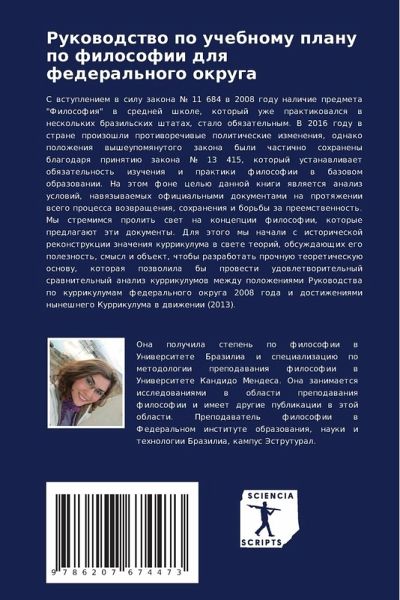 Руководство по учебному плану по философии для федерального округа

С вступлением в силу закона № 11 684 в 2008 году наличие предмета "Философия" в средней школе, который уже практиковался в нескольких бразильских штатах, стало обязательным. В 2016 году в стране произошли противоречивые политические изменения, однако положения вышеупомянутого закона были частично сохранены благодаря принятию закона № 13 415, который устанавливает обязательность изучения и практики философии в базовом образовании. На этом фоне целью данной книги является анализ условий, навязываемых официальными документами на протяжении всего процесса возвращения, сохранения и борьбы за преемственность. Мы стремимся пролить свет на концепции философии, которые предлагают эти документы. Для этого мы начали с исторической реконструкции значения куррикулума в свете теорий, обсуждающих его полезность, смысл и объект, чтобы разработать прочную теоретическую основу, которая позволила бы провести удовлетворительный сравнительный анализ куррикулумов между положениями Руководства по куррикулумам федерального округа 2008 года и достижениями нынешнего Куррикулума в движении (2013).

Она получила степень по философии в Университете Бразилиа и специализацию по методологии преподавания философии в Университете Кандидо Мендеса. Она занимается исследованиями в области преподавания философии и имеет другие публикации в этой области. Преподаватель философии в Федеральном институте образования, науки и технологии Бразилиа, кампус Эструтурал.

9 786207 674473

SCIENCIA
SCRIPTS